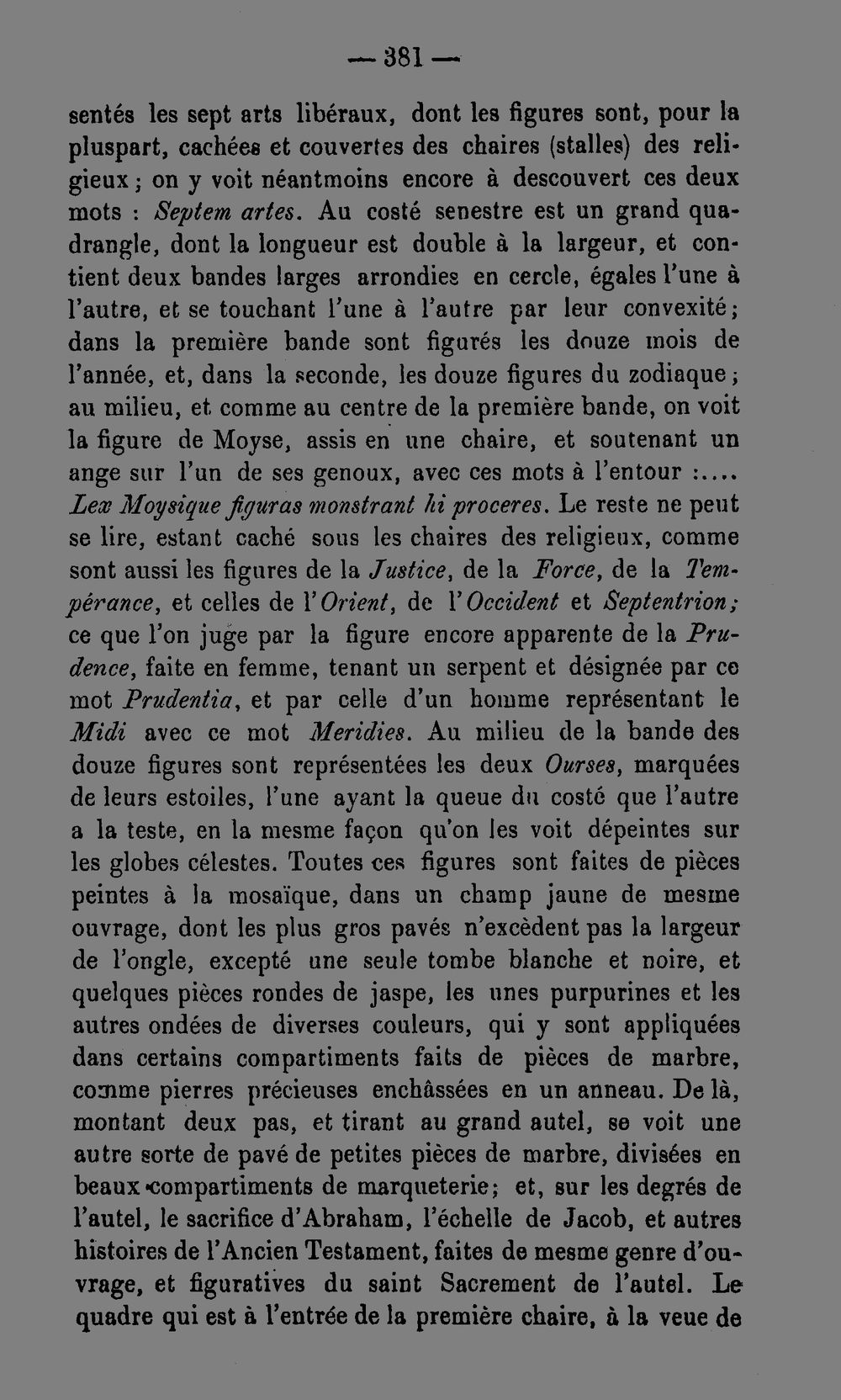 — 381 —

sentés les sept arts libéraux, dont les figures sont, pour la pluspart, cachées et couvertes des chaires (stalles) des religieux; on y voit néantmoins encore à descouvert ces deux mots : Septem artes. Au costé senestre est un grand quadrangle, dont la longueur est double à la largeur, et contient deux bandes larges arrondies en cercle, égales l'une à l'autre, et se touchant l'une à l'autre par leur convexité; dans la première bande sont figurés les douze mois de l'année, et, dans la seconde, les douze figures du zodiaque; au milieu, et comme au centre de la première bande, on voit la figure de Moyse, assis en une chaire, et soutenant un ange sur l'un de ses genoux, avec ces mots à l'entour :.... Lex Moysique figuras monstrant hi proceres. Le reste ne peut se lire, estant caché sous les chaires des religieux, comme sont aussi les figures de la Justice, de la Force, de la Tempérance, et celles de l'Orient, de l'Occident et Septentrion; ce que l'on juge par la figure encore apparente de la Prudence, faite en femme, tenant un serpent et désignée par ce mot Prudentia, et par celle d'un homme représentant le Midi avec ce mot Meridies. Au milieu de la bande des douze figures sont représentées les deux Ourses, marquées de leurs estoiles, l'une ayant la queue du costé que l'autre a la teste, en la mesme façon qu'on les voit dépeintes sur les globes célestes. Toutes ces figures sont faites de pièces peintes à la mosaïque, dans un champ jaune de mesme ouvrage, dont les plus gros pavés n'excèdent pas la largeur de l'ongle, excepté une seule tombe blanche et noire, et quelques pièces rondes de jaspe, les unes purpurines et les autres ondées de diverses couleurs, qui y sont appliquées dans certains compartiments faits de pièces de marbre, comme pierres précieuses enchâssées en un anneau. De là, montant deux pas, et tirant au grand autel, se voit une autre sorte de pavé de petites pièces de marbre, divisées en beaux compartiments de marqueterie; et, sur les degrés de l'autel, le sacrifice d'Abraham, l'échelle de Jacob, et autres histoires de l'Ancien Testament, faites de mesme genre d'ouvrage, et figuratives du saint Sacrement de l'autel. Le quadre qui est à l'entrée de la première chaire, à la veue de